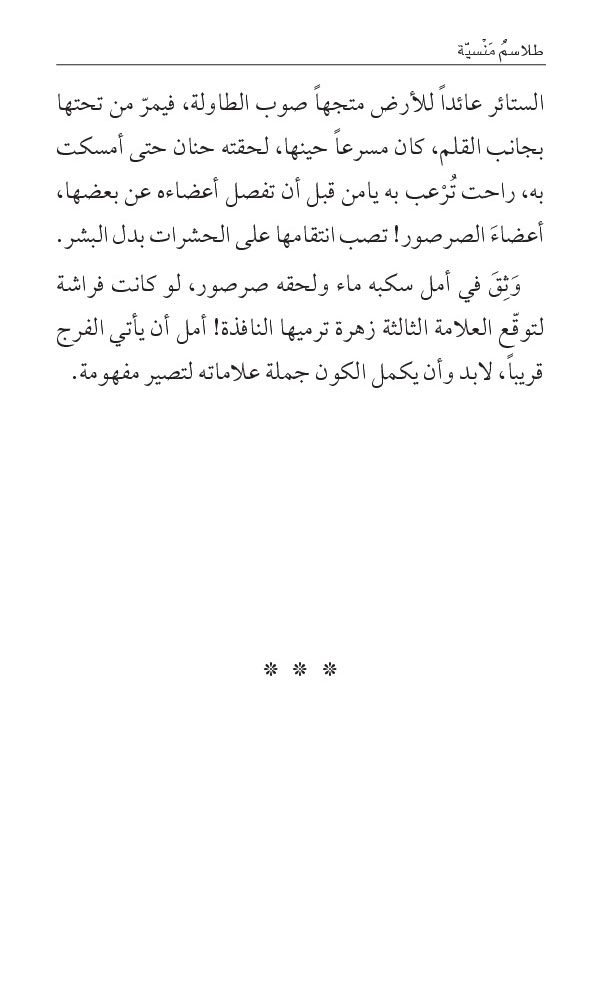 طلاسمُ مَنْسيّة

الستائر عائداً للأرض متجهاً صوب الطاولة، فيمرّ من تحتها بجانب القلم، كان مسرعاً حينها، لحقته حنان حتى أمسكت به، راحت تُرْعب به يامن قبل أن تفصل أعضاءه عن بعضها، أعضاءَ الصرصور! تصب انتقامها على الحشرات بدل البشر.

وَثِقَ في أمل سكبه ماء ولحقه صرصور، لو كانت فراشة لتوقّع العلامة الثالثة زهرة ترميها النافذة! أمل أن يأتي الفرج قريباً، لابد وأن يكمل الكون جملة علاماته لتصير مفهومة.

* * *